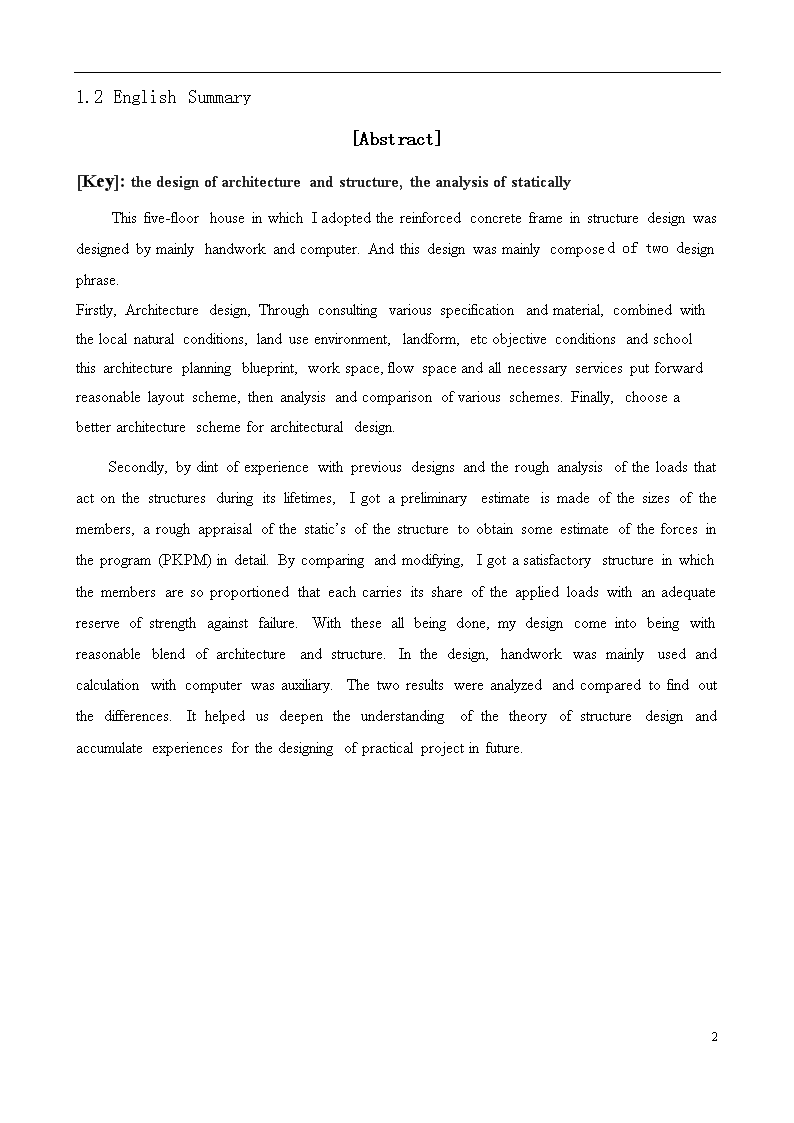 1.2 English Summary

[Abstract]

[Key]: the design of architecture and structure, the analysis of statically

This five-floor house in which I adopted the reinforced concrete frame in structure design was designed by mainly handwork and computer. And this design was mainly composed of two design phrase.

Firstly, Architecture design, Through consulting various specification and material, combined with the local natural conditions, land use environment, landform, etc objective conditions and school this architecture planning blueprint, work space, flow space and all necessary services put forward reasonable layout scheme, then analysis and comparison of various schemes. Finally, choose a better architecture scheme for architectural design.

Secondly, by dint of experience with previous designs and the rough analysis of the loads that act on the structures during its lifetimes, I got a preliminary estimate is made of the sizes of the members, a rough appraisal of the static's of the structure to obtain some estimate of the forces in the program (PKPM) in detail. By comparing and modifying, I got a satisfactory structure in which the members are so proportioned that each carries its share of the applied loads with an adequate reserve of strength against failure. With these all being done, my design come into being with reasonable blend of architecture and structure. In the design, handwork was mainly used and calculation with computer was auxiliary. The two results were analyzed and compared to find out the differences. It helped us deepen the understanding of the theory of structure design and accumulate experiences for the designing of practical project in future.

2